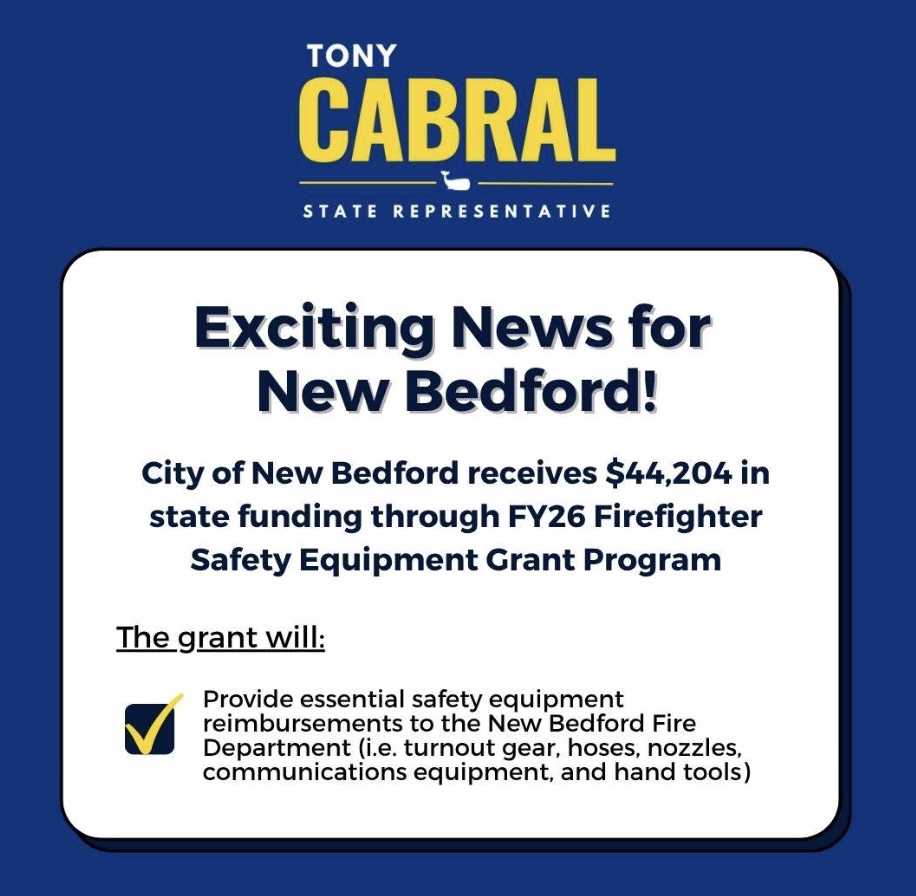 TONY
CABRAL
STATE REPRESENTATIVE

Exciting News for New Bedford!

City of New Bedford receives \$44,204 in state funding through FY26 Firefighter Safety Equipment Grant Program

The grant will:

Provide essential safety equipment reimbursements to the New Bedford Fire Department (i.e. turnout gear, hoses, nozzles, communications equipment, and hand tools)